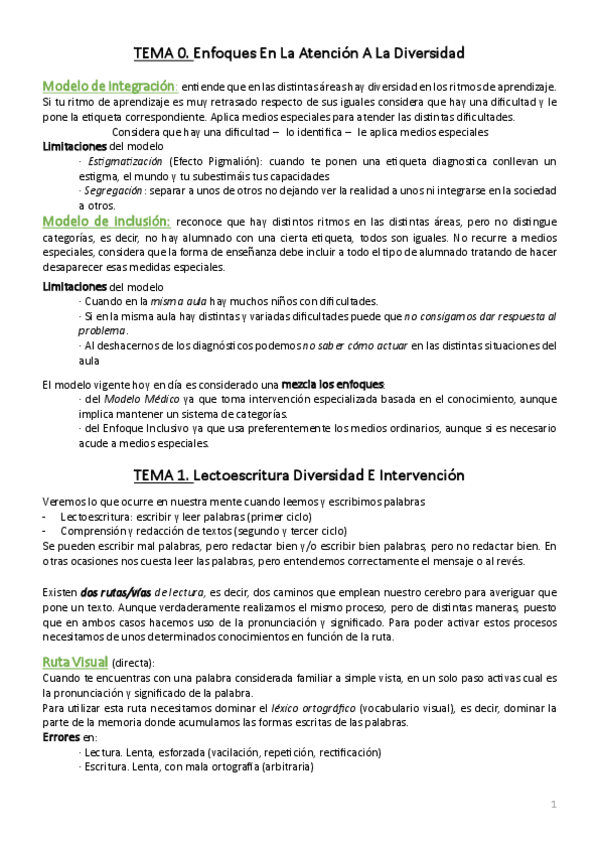 TEMA 0. Enfoques En La Atención A La Diversidad

Modelo de Integración: entiende que en las distintas áreas hay diversidad en los ritmos de aprendizaje. Si tu ritmo de aprendizaje es muy retrasado respecto de sus iguales considera que hay una dificultad y le pone la etiqueta correspondiente. Aplica medios especiales para atender las distintas dificultades.

Considera que hay una dificultad – lo identifica – le aplica medios especiales

Limitaciones del modelo

· Estigmatización (Efecto Pigmalión): cuando te ponen una etiqueta diagnostica conllevan un estigma, el mundo y tu subestimáis tus capacidades

· Segregación: separar a unos de otros no dejando ver la realidad a unos ni integrarse en la sociedad a otros.

Modelo de Inclusión: reconoce que hay distintos ritmos en las distintas áreas, pero no distingue categorías, es decir, no hay alumnado con una cierta etiqueta, todos son iguales. No recurre a medios especiales, considera que la forma de enseñanza debe incluir a todo el tipo de alumnado tratando de hacer desaparecer esas medidas especiales.

Limitaciones del modelo

· Cuando en la misma aula hay muchos niños con dificultades.

· Si en la misma aula hay distintas y variadas dificultades puede que no consigamos dar respuesta al problema.

· Al deshacernos de los diagnósticos podemos no saber cómo actuar en las distintas situaciones del aula

El modelo vigente hoy en día es considerado una mezcla los enfoques:

· del Modelo Médico ya que toma intervención especializada basada en el conocimiento, aunque implica mantener un sistema de categorías.

· del Enfoque Inclusivo ya que usa preferentemente los medios ordinarios, aunque si es necesario acude a medios especiales.

TEMA 1. Lectoescritura Diversidad E Intervención

Veremos lo que ocurre en nuestra mente cuando leemos y escribimos palabras

- Lectoescritura: escribir y leer palabras (primer ciclo)
- Comprensión y redacción de textos (segundo y tercer ciclo)

Se pueden escribir mal palabras, pero redactar bien y/o escribir bien palabras, pero no redactar bien. En otras ocasiones nos cuesta leer las palabras, pero entendemos correctamente el mensaje o al revés.

Existen dos rutas/vías de lectura, es decir, dos caminos que emplean nuestro cerebro para averiguar que pone un texto. Aunque verdaderamente realizamos el mismo proceso, pero de distintas maneras, puesto que en ambos casos hacemos uso de la pronunciación y significado. Para poder activar estos procesos necesitamos de unos determinados conocimientos en función de la ruta.

Ruta Visual (directa):

Cuando te encuentras con una palabra considerada familiar a simple vista, en un solo paso activas cual es la pronunciación y significado de la palabra.

Para utilizar esta ruta necesitamos dominar el léxico ortográfico (vocabulario visual), es decir, dominar la parte de la memoria donde acumulamos las formas escritas de las palabras.

Errores en:

· Lectura. Lenta, esforzada (vacilación, repetición, rectificación)

· Escritura. Lenta, con mala ortografía (arbitraria)

1